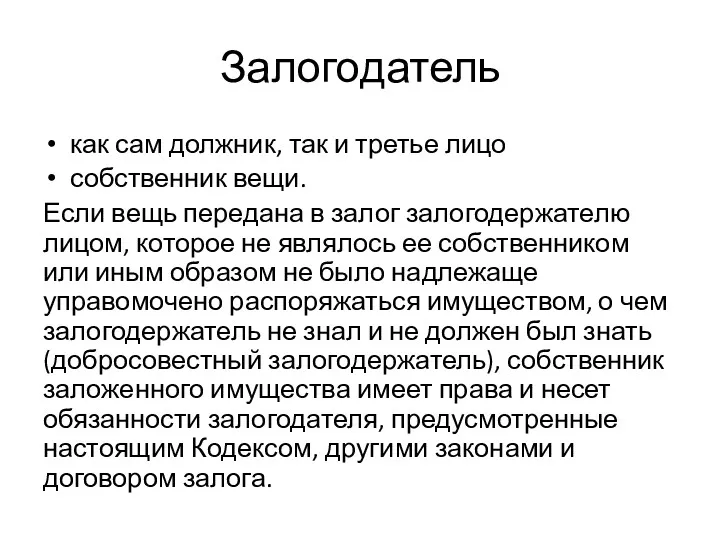 Залогодатель

• как сам должник, так и третье лицо
• собственник вещи.

Если вещь передана в залог залогодержателю лицом, которое не являлось ее собственником или иным образом не было надлежаще управомочено распоряжаться имуществом, о чем залогодержатель не знал и не должен был знать (добросовестный залогодержатель), собственник заложенного имущества имеет права и несет обязанности залогодателя, предусмотренные настоящим Кодексом, другими законами и договором залога.